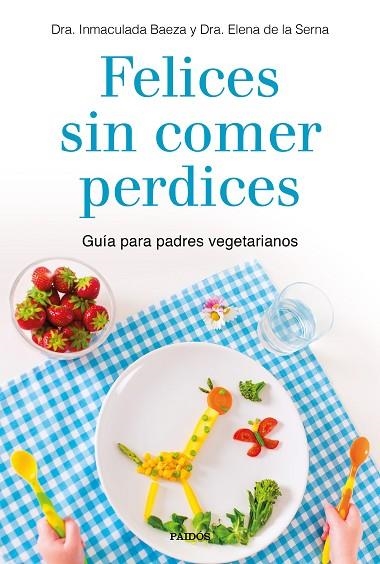 Dra. Inmaculada Baeza y Dra. Elena de la Serna

Felices sin comer perdices

Guía para padres vegetarianos

PAIDÓS